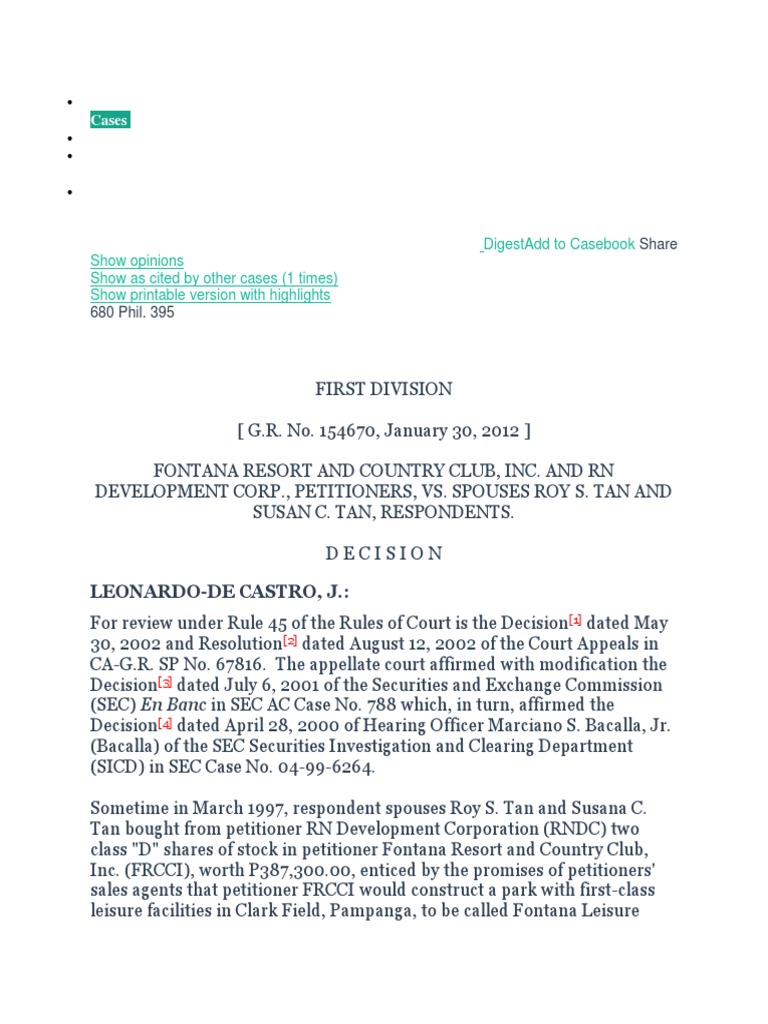 Cases

DigestAdd to Casebook Share

Show opinions
Show as cited by other cases (1 times)
Show printable version with highlights
680 Phil. 395

FIRST DIVISION

[ G.R. No. 154670, January 30, 2012 ]

FONTANA RESORT AND COUNTRY CLUB, INC. AND RN DEVELOPMENT CORP., PETITIONERS, VS. SPOUSES ROY S. TAN AND SUSAN C. TAN, RESPONDENTS.

D E C I S I O N

LEONARDO-DE CASTRO, J.:

For review under Rule 45 of the Rules of Court is the Decision[1] dated May 30, 2002 and Resolution[2] dated August 12, 2002 of the Court Appeals in CA-G.R. SP No. 67816. The appellate court affirmed with modification the Decision[3] dated July 6, 2001 of the Securities and Exchange Commission (SEC) En Banc in SEC AC Case No. 788 which, in turn, affirmed the Decision[4] dated April 28, 2000 of Hearing Officer Marciano S. Bacalla, Jr. (Bacalla) of the SEC Securities Investigation and Clearing Department (SICD) in SEC Case No. 04-99-6264.

Sometime in March 1997, respondent spouses Roy S. Tan and Susana C. Tan bought from petitioner RN Development Corporation (RNDC) two class "D" shares of stock in petitioner Fontana Resort and Country Club, Inc. (FRCCI), worth P387,300.00, enticed by the promises of petitioners' sales agents that petitioner FRCCI would construct a park with first-class leisure facilities in Clark Field, Pampanga, to be called Fontana Leisure